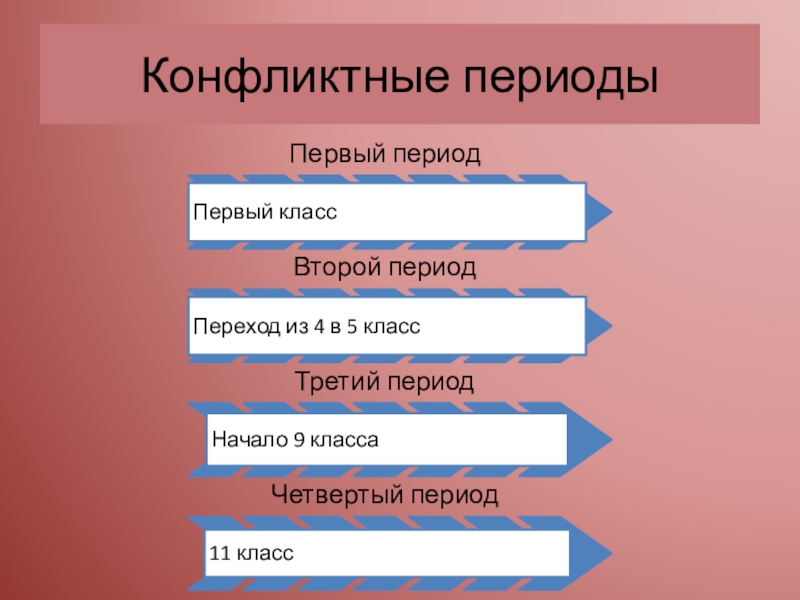 Конфликтные периоды

Первый период

Первый класс

Второй период

Переход из 4 в 5 класс

Третий период

Начало 9 класса

Четвертый период

11 класс